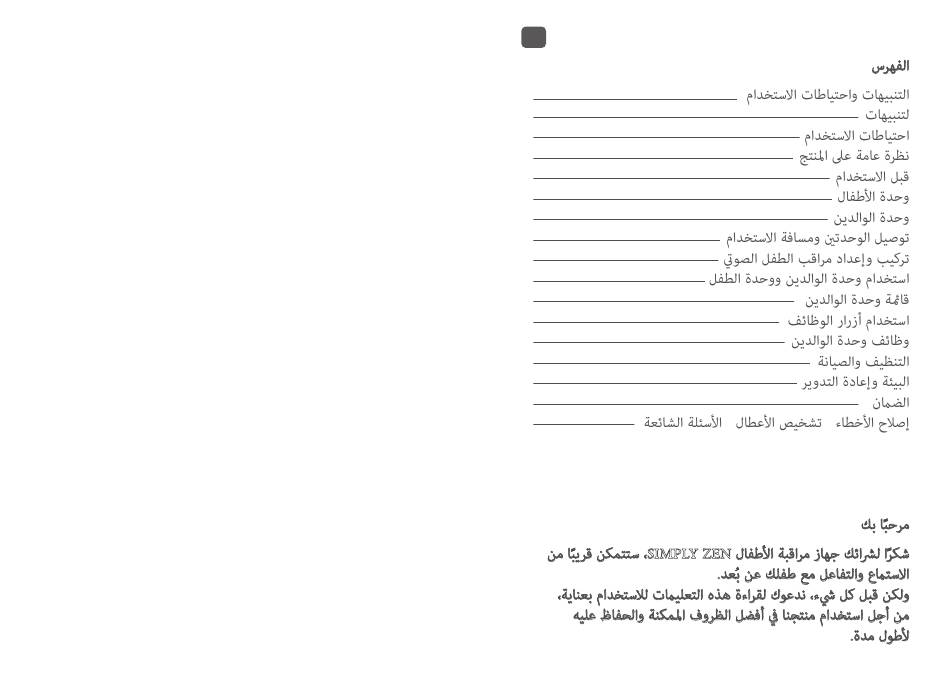 الفهرس

التنبيهات واحتياطات الاستخدام
لتنبيهات
احتياطات الاستخدام
نظرة عامة على المنتج
قبل الاستخدام
وحدة الأطفال
وحدة الوالدين
توصيل الوحدتين ومسافة الاستخدام
تركيب وإعداد مراقب الطفل الصوتي
استخدام وحدة الوالدين ووحدة الطفل
قائمة وحدة الوالدين
استخدام أزرار الوظائف
وظائف وحدة الوالدين
التنظيف والصيانة
البيئة وإعادة التدوير
الضمان
إصلاح الأخطاء تشخيص الأعطال الأسئلة الشائعة

مرحبًا بك

شكرًا لشرائك جهاز مراقبة الأطفال SIMPLY ZEN، ستتمكن قريبًا من الاستماع والتفاعل مع طفلك عن بُعد.
ولكن قبل كل شيء، ندعوك لقراءة هذه التعليمات للاستخدام بعناية، من أجل استخدام منتجنا في أفضل الظروف الممكنة والحفاظ عليه لأطول مدة.